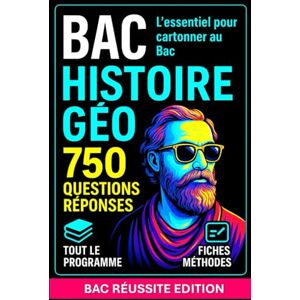 BAC

L'essentiel pour cartonner au Bac

HISTOIRE GÉO

750 QUESTIONS RÉPONSES

TOUT LE PROGRAMME

FICHES MÉTHODES

BAC RÉUSSITE EDITION